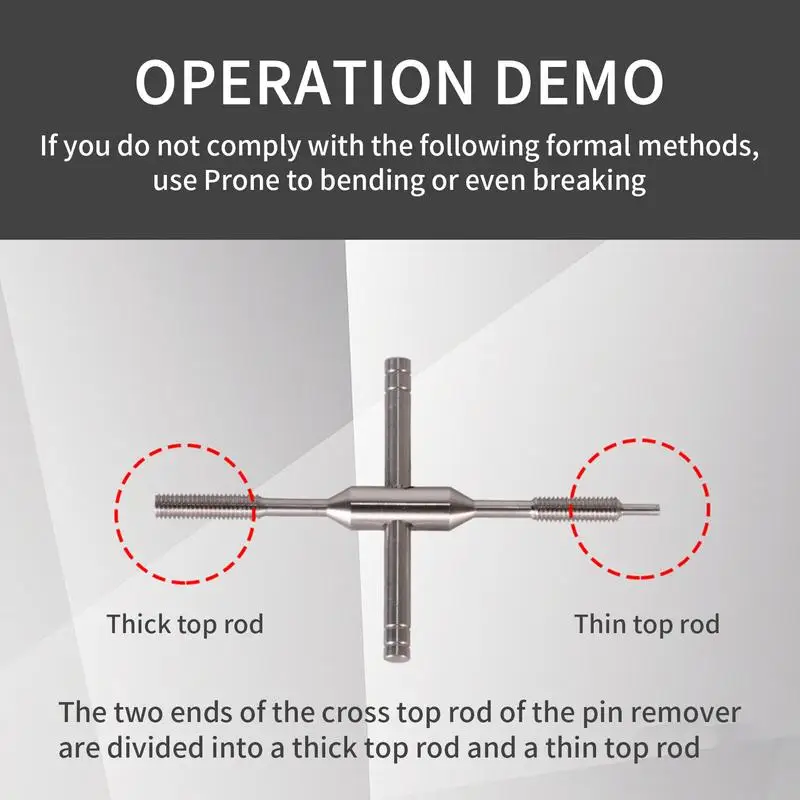 OPERATION DEMO

If you do not comply with the following formal methods, use Prone to bending or even breaking

Thick top rod

Thin top rod

The two ends of the cross top rod of the pin remover are divided into a thick top rod and a thin top rod